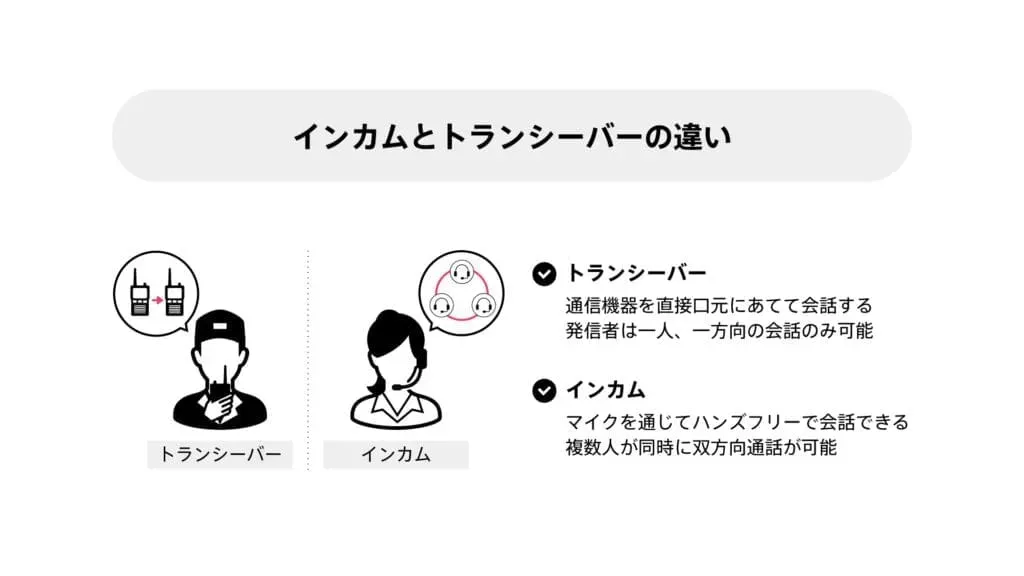 インカムとトランシーバーの違い

トランシーバー

インカム

トランシーバー
通信機器を直接口元にあてて会話する
発信者は一人、一方向の会話のみ可能

インカム
マイクを通じてハンズフリーで会話できる
複数人が同時に双方向通話が可能